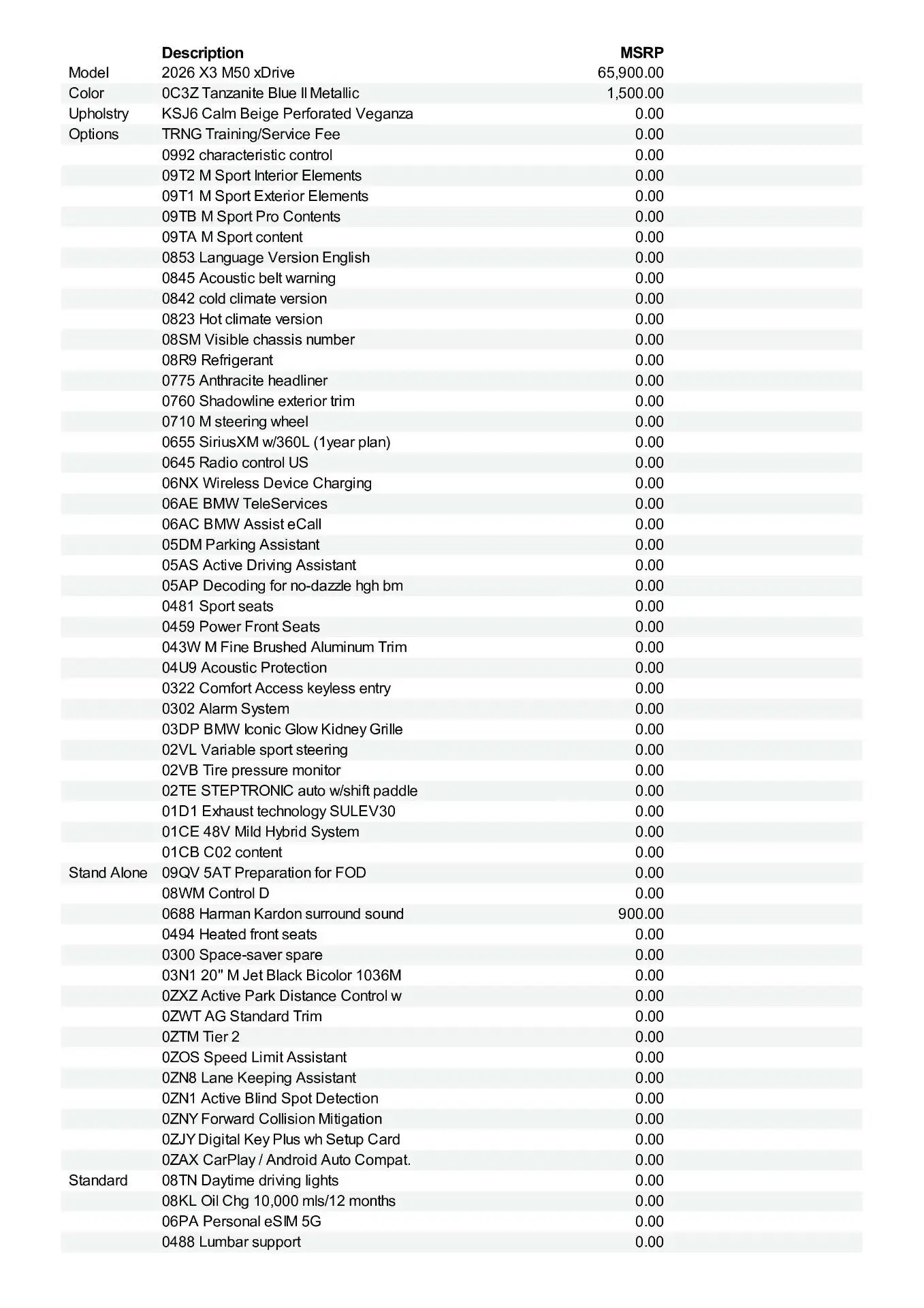 |  | Description | MSRP |
|---|---|---|
| Model | 2026 X3 M50 xDrive | 65,900.00 |
| Color | 0C3Z Tanzanite Blue II Metallic | 1,500.00 |
| Upholstry | KSJ6 Calm Beige Perforated Veganza | 0.00 |
| Options | TRNG Training/Service Fee | 0.00 |
|  | 0992 characteristic control | 0.00 |
|  | 09T2 M Sport Interior Elements | 0.00 |
|  | 09T1 M Sport Exterior Elements | 0.00 |
|  | 09TB M Sport Pro Contents | 0.00 |
|  | 09TA M Sport content | 0.00 |
|  | 0853 Language Version English | 0.00 |
|  | 0845 Acoustic belt warning | 0.00 |
|  | 0842 cold climate version | 0.00 |
|  | 0823 Hot climate version | 0.00 |
|  | 08SM Visible chassis number | 0.00 |
|  | 08R9 Refrigerant | 0.00 |
|  | 0775 Anthracite headliner | 0.00 |
|  | 0760 Shadowline exterior trim | 0.00 |
|  | 0710 M steering wheel | 0.00 |
|  | 0655 SiriusXM w/360L (1year plan) | 0.00 |
|  | 0645 Radio control US | 0.00 |
|  | 06NX Wireless Device Charging | 0.00 |
|  | 06AE BMW TeleServices | 0.00 |
|  | 06AC BMW Assist eCall | 0.00 |
|  | 05DM Parking Assistant | 0.00 |
|  | 05AS Active Driving Assistant | 0.00 |
|  | 05AP Decoding for no-dazzle hgh bm | 0.00 |
|  | 0481 Sport seats | 0.00 |
|  | 0459 Power Front Seats | 0.00 |
|  | 043W M Fine Brushed Aluminum Trim | 0.00 |
|  | 04U9 Acoustic Protection | 0.00 |
|  | 0322 Comfort Access keyless entry | 0.00 |
|  | 0302 Alarm System | 0.00 |
|  | 03DP BMW Iconic Glow Kidney Grille | 0.00 |
|  | 02VL Variable sport steering | 0.00 |
|  | 02VB Tire pressure monitor | 0.00 |
|  | 02TE STEPTRONIC auto w/shift paddle | 0.00 |
|  | 01D1 Exhaust technology SULEV30 | 0.00 |
|  | 01CE 48V Mild Hybrid System | 0.00 |
|  | 01CB C02 content | 0.00 |
| Stand Alone | 09QV 5AT Preparation for FOD | 0.00 |
|  | 08WM Control D | 0.00 |
|  | 0688 Harman Kardon surround sound | 900.00 |
|  | 0494 Heated front seats | 0.00 |
|  | 0300 Space-saver spare | 0.00 |
|  | 03N1 20" M Jet Black Bicolor 1036M | 0.00 |
|  | 0ZXZ Active Park Distance Control w | 0.00 |
|  | 0ZWT AG Standard Trim | 0.00 |
|  | 0ZTM Tier 2 | 0.00 |
|  | 0ZOS Speed Limit Assistant | 0.00 |
|  | 0ZN8 Lane Keeping Assistant | 0.00 |
|  | 0ZN1 Active Blind Spot Detection | 0.00 |
|  | 0ZNY Forward Collision Mitigation | 0.00 |
|  | 0ZJY Digital Key Plus wh Setup Card | 0.00 |
|  | 0ZAX CarPlay / Android Auto Compat. | 0.00 |
| Standard | 08TN Daytime driving lights | 0.00 |
|  | 08KL Oil Chg 10,000 mls/12 months | 0.00 |
|  | 06PA Personal eSIM 5G | 0.00 |
|  | 0488 Lumbar support | 0.00 |